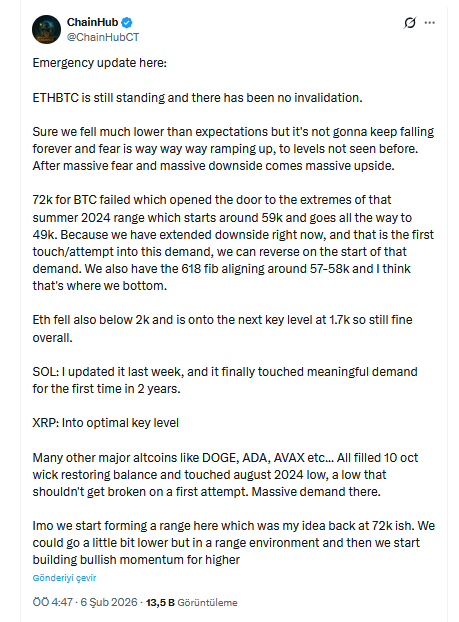 ChainHub
@ChainHubCT

Emergency update here:

ETHBTC is still standing and there has been no invalidation.

Sure we fell much lower than expectations but it's not gonna keep falling forever and fear is way way way ramping up, to levels not seen before. After massive fear and massive downside comes massive upside.

72k for BTC failed which opened the door to the extremes of that summer 2024 range which starts around 59k and goes all the way to 49k. Because we have extended downside right now, and that is the first touch/attempt into this demand, we can reverse on the start of that demand. We also have the 618 fib aligning around 57-58k and I think that's where we bottom.

Eth fell also below 2k and is onto the next key level at 1.7k so still fine overall.

SOL: I updated it last week, and it finally touched meaningful demand for the first time in 2 years.

XRP: Into optimal key level

Many other major altcoins like DOGE, ADA, AVAX etc... All filled 10 oct wick restoring balance and touched august 2024 low, a low that shouldn't get broken on a first attempt. Massive demand there.

Imo we start forming a range here which was my idea back at 72k ish. We could go a little bit lower but in a range environment and then we start building bullish momentum for higher

Gönderiyi çevir

ÖÖ 4:47 · 6 Şub 2026 · 13,5 B Görüntüleme